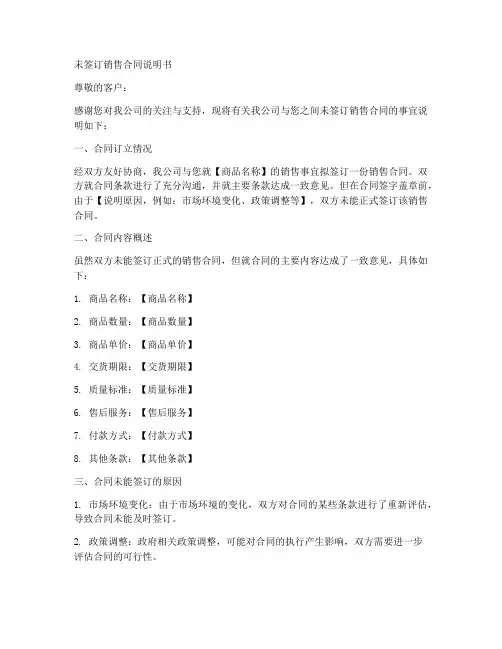 未签订销售合同说明书

尊敬的客户：

感谢您对我公司的关注与支持，现将有关我公司与您之间未签订销售合同的事宜说明如下：

一、合同订立情况

经双方友好协商，我公司与您就【商品名称】的销售事宜拟签订一份销售合同。双方就合同条款进行了充分沟通，并就主要条款达成一致意见。但在合同签字盖章前，由于【说明原因，例如：市场环境变化、政策调整等】，双方未能正式签订该销售合同。

二、合同内容概述

虽然双方未能签订正式的销售合同，但就合同的主要内容达成了一致意见，具体如下：

1. 商品名称：【商品名称】

2. 商品数量：【商品数量】

3. 商品单价：【商品单价】

4. 交货期限：【交货期限】

5. 质量标准：【质量标准】

6. 售后服务：【售后服务】

7. 付款方式：【付款方式】

8. 其他条款：【其他条款】

三、合同未能签订的原因

1. 市场环境变化：由于市场环境的变化，双方对合同的某些条款进行了重新评估，导致合同未能及时签订。

2. 政策调整：政府相关政策调整，可能对合同的执行产生影响，双方需要进一步评估合同的可行性。